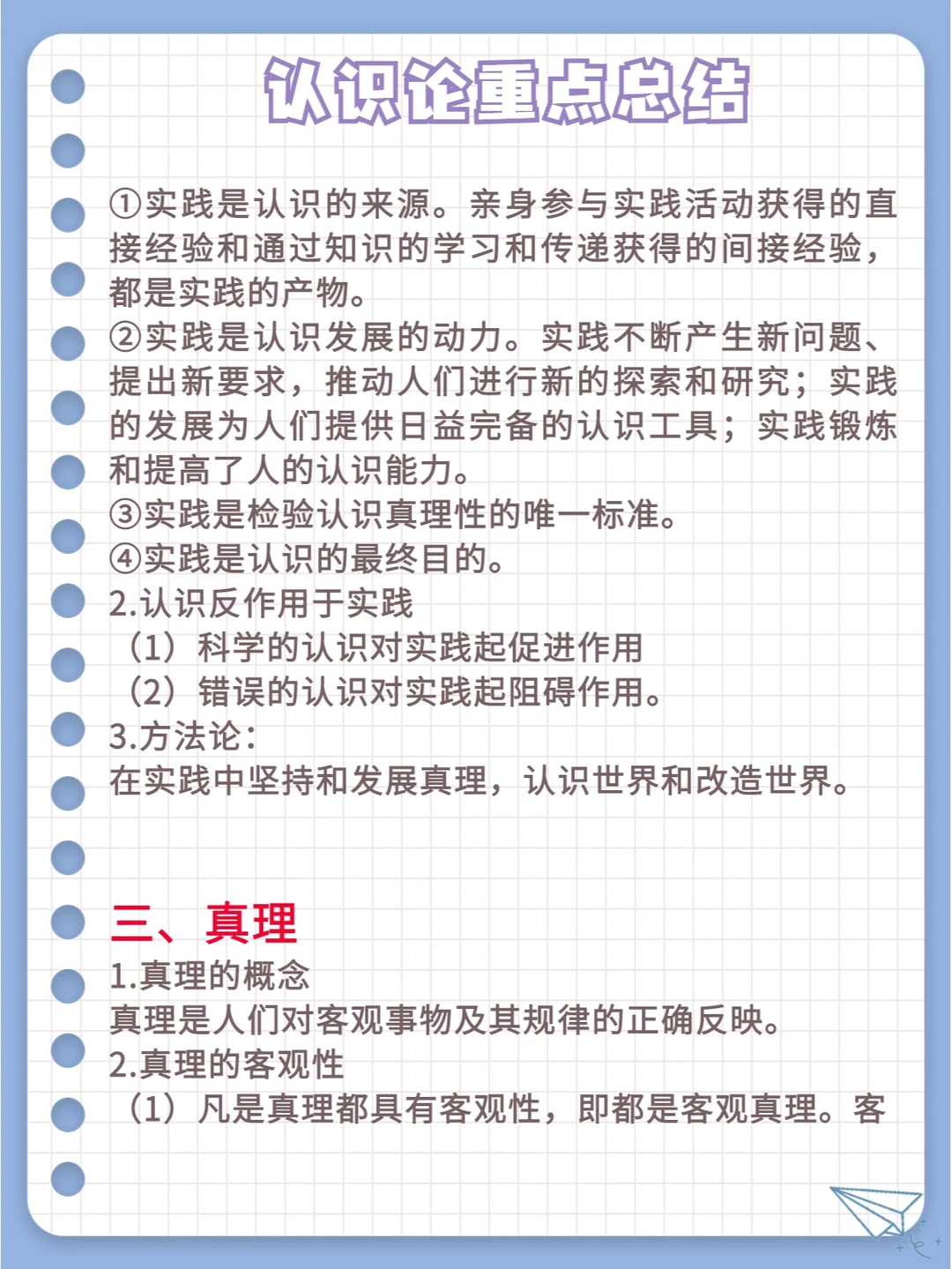 认识论重点总结

①实践是认识的来源。亲身参与实践活动获得的直接经验和通过知识的学习和传递获得的间接经验，都是实践的产物。
②实践是认识发展的动力。实践不断产生新问题、提出新要求，推动人们进行新的探索和研究；实践的发展为人们提供日益完备的认识工具；实践锻炼和提高了人的认识能力。
③实践是检验认识真理性的唯一标准。
④实践是认识的最终目的。
2.认识反作用于实践
（1）科学的认识对实践起促进作用
（2）错误的认识对实践起阻碍作用。
3.方法论：
在实践中坚持和发展真理，认识世界和改造世界。

三、真理
1.真理的概念
真理是人们对客观事物及其规律的正确反映。
2.真理的客观性
（1）凡是真理都具有客观性，即都是客观真理。客